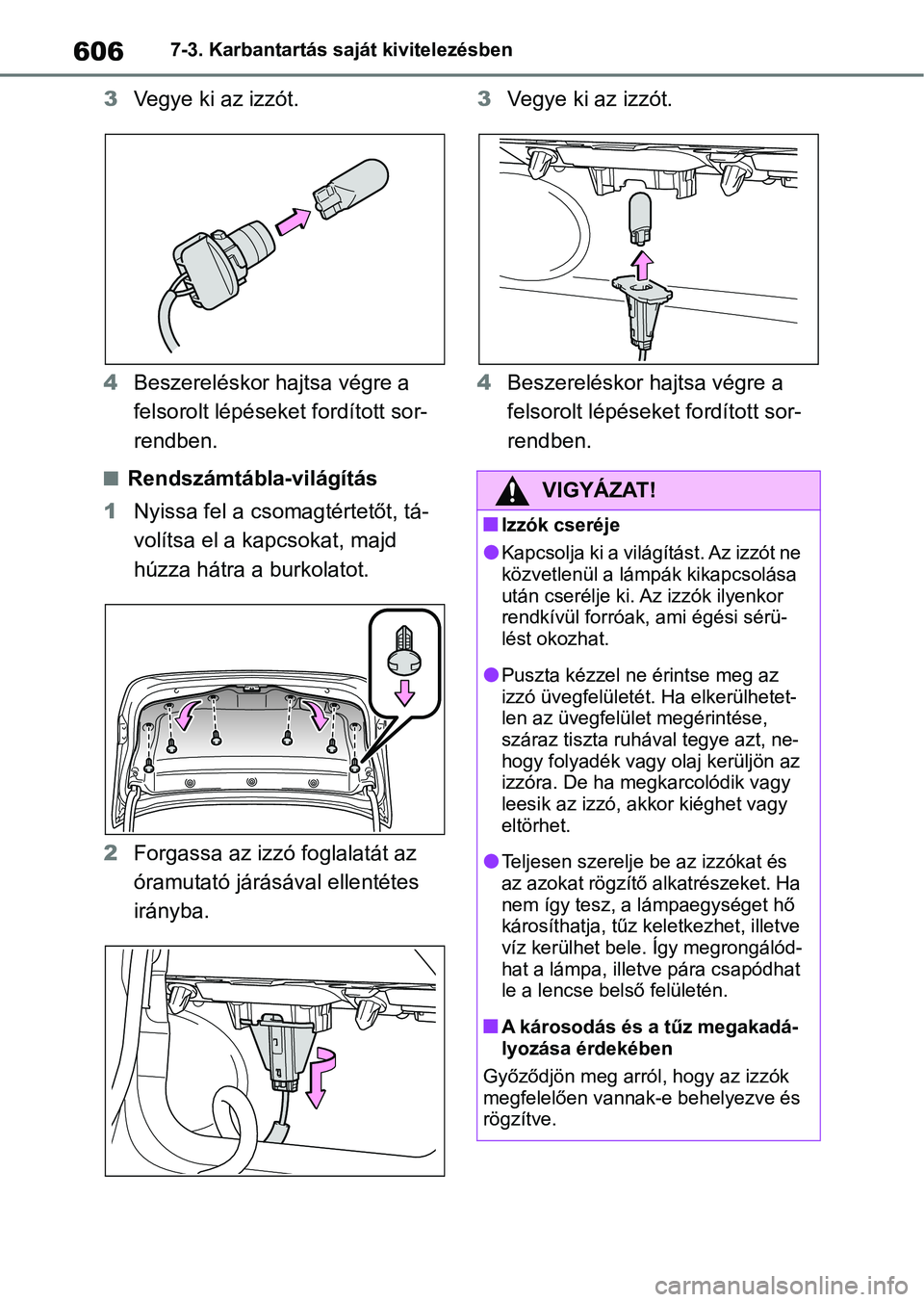 606 7-3. Karbantartás saját kivitelezésben

3 Vegye ki az izzót.

4 Beszereléskor hajtsa végre a felsorolt lépéseket fordított sorrendben.

■ Rendszámtábla-világítás

1 Nyissa fel a csomagtértetőt, távolítsa el a kapcsokat, majd húzza hátra a burkolatot.

2 Forgassa az izzó foglalatát az óramutató járásával ellentétes irányba.

3 Vegye ki az izzót.

4 Beszereléskor hajtsa végre a felsorolt lépéseket fordított sorrendben.

VIGYÁZAT!

■ Izzók cseréje

● Kapcsolja ki a világítást. Az izzót ne közvetlenül a lámpák kikapcsolása után cserélje ki. Az izzók ilyenkor rendkívül forróak, ami égési sérülést okozhat.

● Puszta kézzel ne érintse meg az izzó üvegfelületét. Ha elkerülhetetlen az üvegfelület megérintése, száraz tiszta ruhával tegye azt, nehogy folyadék vagy olaj kerüljön az izzóra. De ha megkarcolódik vagy leesik az izzó, akkor kiéghet vagy eltörhet.

● Teljesen szerelje be az izzókat és az azokat rögzítő alkatrészeket. Ha nem így tesz, a lámpaegységet hő károsíthatja, tűz keletkezhet, illetve víz kerülhet bele. Így megrongálódhat a lámpa, illetve pára csapódhat le a lencse belső felületén.

■ A károsodás és a tűz megakadályozása érdekében

Győződjön meg arról, hogy az izzók megfelelően vannak-e behelyezve és rögzítve.

carmanualsonline.info